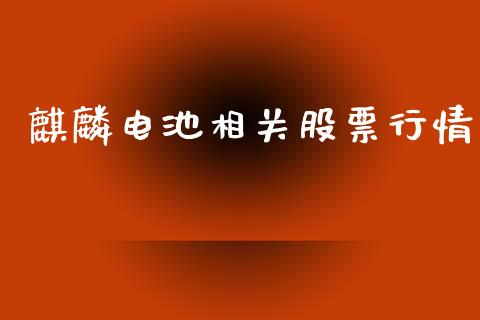 麒麟电池相关股票行情